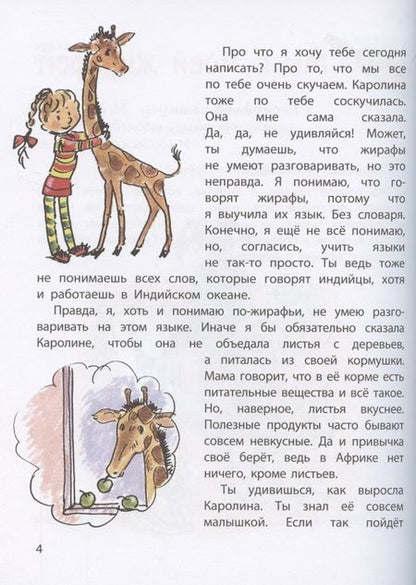 Про что я хочу тебе сегодня написать? Про то, что мы все по тебе очень скучаем. Каролина тоже по тебе соскучилась. Она мне сама сказала. Да, да, не удивляйся! Может, ты думаешь, что жирафы не умеют разговаривать, но это неправда. Я понимаю, что говорят жирафы, потому что я выучила их язык. Без словаря. Конечно, я ещё не всё понимаю, но, согласись, учить языки не так-то просто. Ты ведь тоже не понимаешь всех слов, которые говорят индийцы, хотя и работаешь в Индийском океане.

Правда, я, хоть и понимаю по-жирафьи, не умею разговаривать на этом языке. Иначе я бы обязательно сказала Каролине, чтобы она не объедала листья с деревьев, а питалась из своей кормушки. Мама говорит, что в её корме есть питательные вещества и всё такое. Но, наверное, листья вкуснее. Полезные продукты часто бывают совсем невкусные. Да и привычка своё берёт, ведь в Африке нет ничего, кроме листьев.

Ты удивишься, как выросла Каролина. Ты знал её совсем малышкой. Если так пойдёт

4